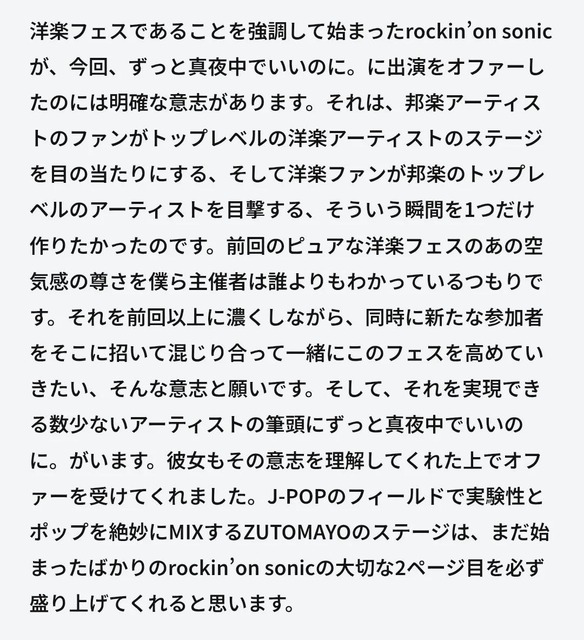 洋楽フェスであることを強調して始まったrockin’on sonicが、今回、ずっと真夜中でいいのに。に出演をオファーしたのには明確な意志があります。それは、邦楽アーティストのファンがトップレベルの洋楽アーティストのステージを目の当たりにする、そして洋楽ファンが邦楽のトップレベルのアーティストを目撃する、そういう瞬間を1つだけ作りたかったのです。前回のピュアな洋楽フェスのあの空気感の尊さを僕ら主催者は誰よりもわかっているつもりです。それを前回以上に濃くしながら、同時に新たな参加者をそこに招いて混じり合って一緒にこのフェスを高めていきたい、そんな意志と願いです。そして、それを実現できる数少ないアーティストの筆頭にずっと真夜中でいいのに。がいます。彼女もその意志を理解してくれた上でオファーを受けてくれました。J-POPのフィールドで実験性とポップを絶妙にMIXするZUTOMAYOのステージは、まだ始まったばかりのrockin’on sonicの大切な2ページ目を必ず盛り上げてくれると思います。